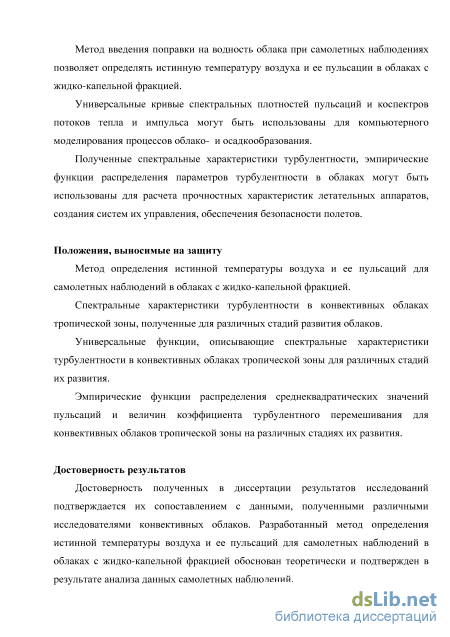 Метод введения поправки на водность облака при самолетных наблюдениях позволяет определять истинную температуру воздуха и ее пульсации в облаках с жидко-капельной фракцией.

Универсальные кривые спектральных плотностей пульсаций и коспектров потоков тепла и импульса могут быть использованы для компьютерного моделирования процессов облако- и осадкообразования.

Полученные спектральные характеристики турбулентности, эмпирические функции распределения параметров турбулентности в облаках могут быть использованы для расчета прочностных характеристик летательных аппаратов, создания систем их управления, обеспечения безопасности полетов.

Положения, выносимые на защиту

Метод определения истинной температуры воздуха и ее пульсаций для самолетных наблюдений в облаках с жидко-капельной фракцией.

Спектральные характеристики турбулентности в конвективных облаках тропической зоны, полученные для различных стадий развития облаков.

Универсальные функции, описывающие спектральные характеристики турбулентности в конвективных облаках тропической зоны для различных стадий их развития.

Эмпирические функции распределения среднеквадратических значений пульсаций и величин коэффициента турбулентного перемешивания для конвективных облаков тропической зоны на различных стадиях их развития.

Достоверность результатов

Достоверность полученных в диссертации результатов исследований подтверждается их сопоставлением с данными, полученными различными исследователями конвективных облаков. Разработанный метод определения истинной температуры воздуха и ее пульсаций для самолетных наблюдений в облаках с жидко-капельной фракцией обоснован теоретически и подтвержден в результате анализа данных самолетных наблюдений.

dsLib.net
библиотека диссертаций